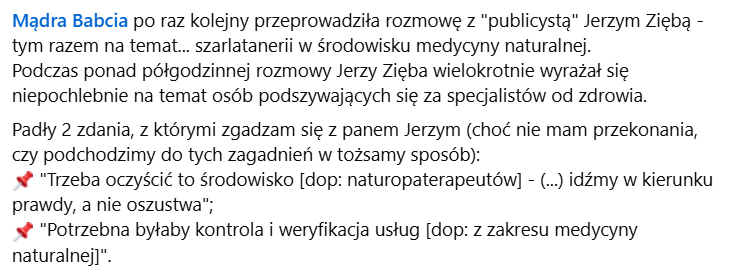 Mądra Babcia po raz kolejny przeprowadziła rozmowę z "publicystą" Jerzym Ziębą - tym razem na temat... szarlatanerii w środowisku medycyny naturalnej. Podczas ponad półgodzinnej rozmowy Jerzy Zięba wielokrotnie wyrażał się niepochlebnie na temat osób podszywających się za specjalistów od zdrowia.

Padły 2 zdania, z którymi zgadzam się z panem Jerzym (choć nie mam przekonania, czy podchodzimy do tych zagadnień w tożsamy sposób):
📌 "Trzeba oczyścić to środowisko [dop: naturopaterapeutów] - (...) idźmy w kierunku prawdy, a nie oszustwa";
📌 "Potrzebna byłaby kontrola i weryfikacja usług [dop: z zakresu medycyny naturalnej]".